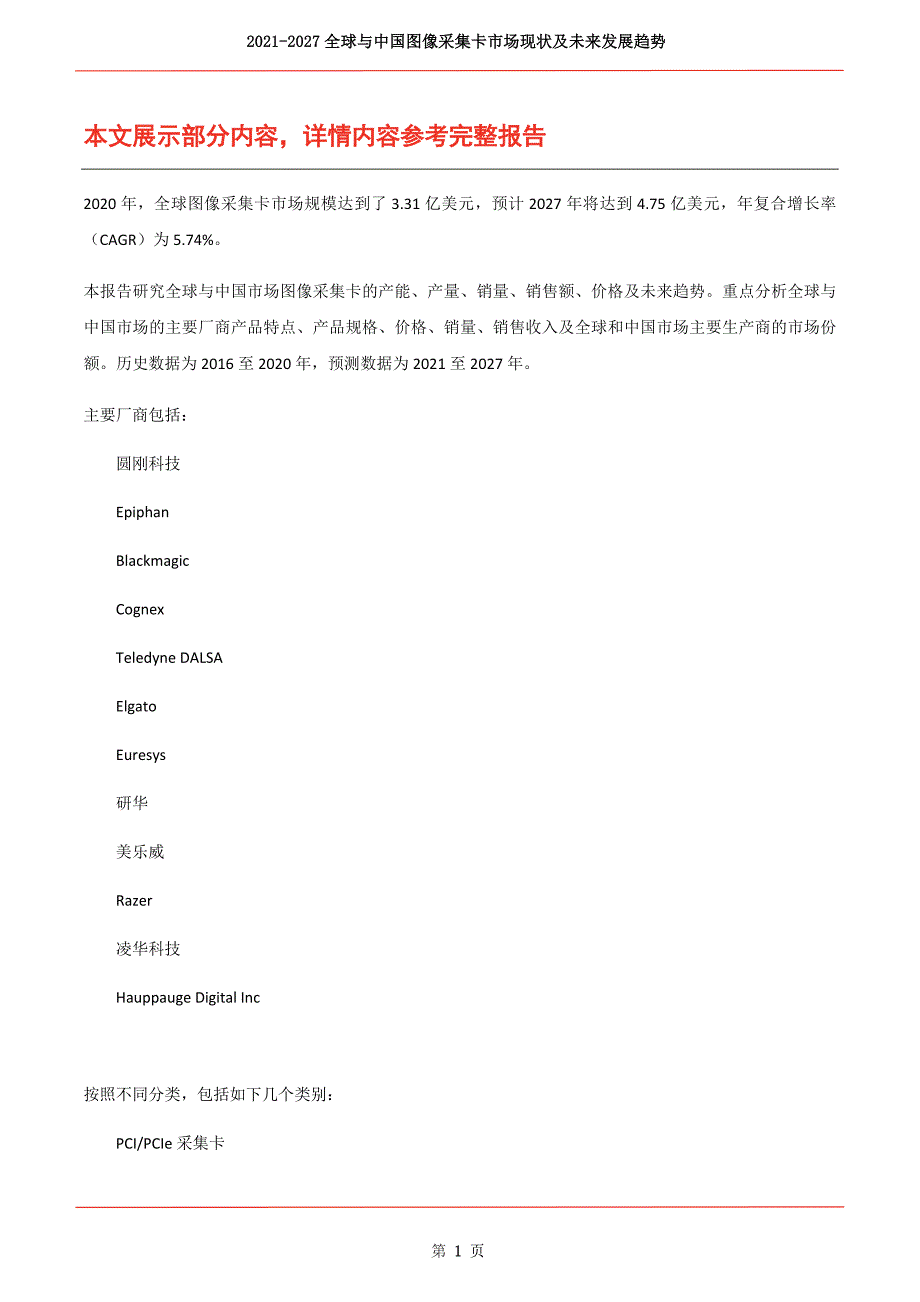 2021-2027 全球与中国图像采集卡市场现状及未来发展趋势

本文展示部分内容，详情内容参考完整报告

2020 年，全球图像采集卡市场规模达到了 3.31 亿美元，预计 2027 年将达到 4.75 亿美元，年复合增长率（CAGR）为 5.74%。

本报告研究全球与中国市场图像采集卡的产能、产量、销量、销售额、价格及未来趋势。重点分析全球与中国市场的主要厂商产品特点、产品规格、价格、销量、销售收入及全球和中国市场主要生产商的市场份额。历史数据为 2016 至 2020 年，预测数据为 2021 至 2027 年。

主要厂商包括：

圆刚科技

Epiphan

Blackmagic

Cognex

Teledyne DALSA

Elgato

Euresys

研华

美乐威

Razer

凌华科技

Hauppauge Digital Inc

按照不同分类，包括如下几个类别：

PCI/PCIe 采集卡

第 1 页